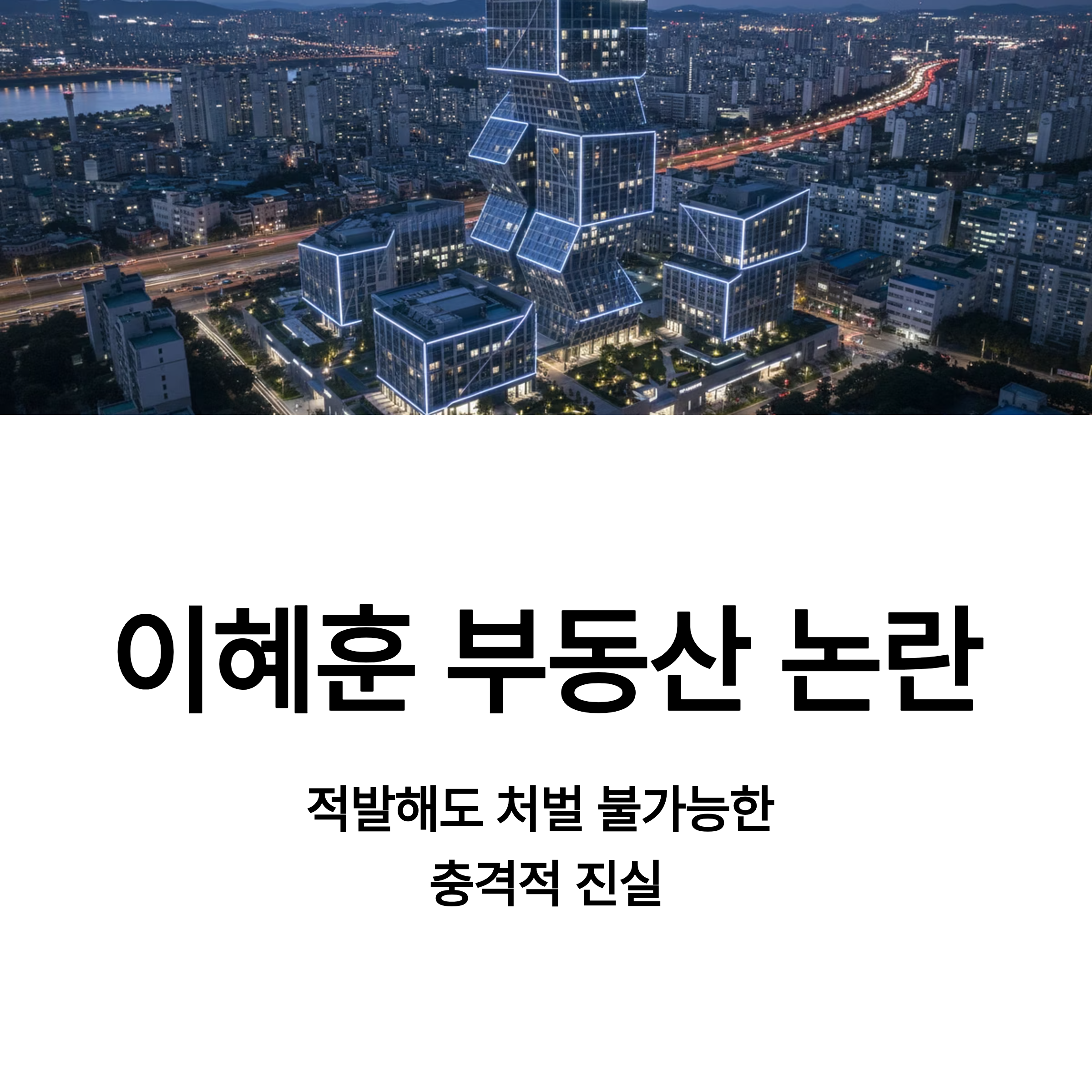 이혜훈 부동산 논란

적발해도 처벌 불가능한
충격적 진실